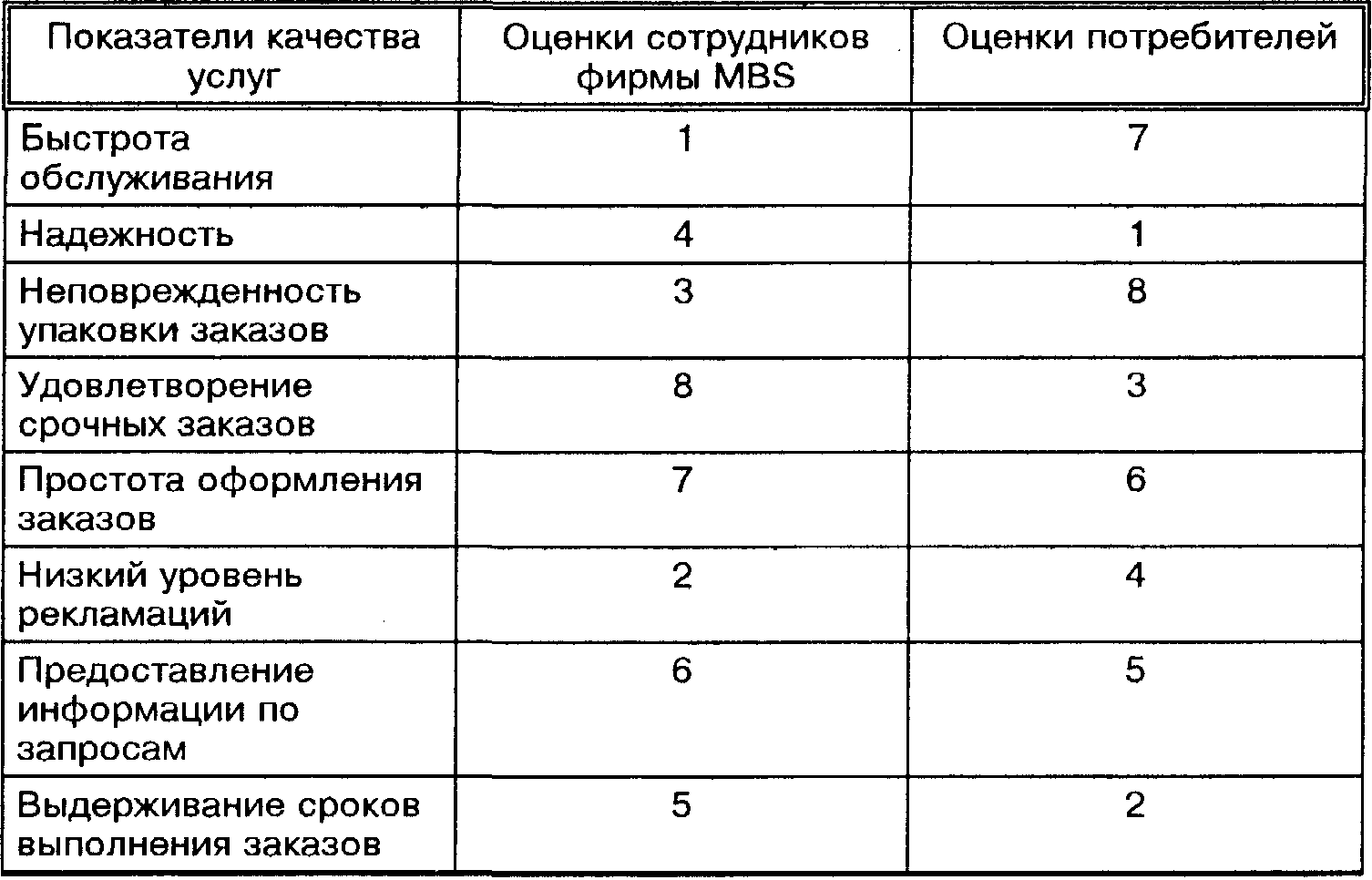 | Показатели качества услуг | Оценки сотрудников фирмы MBS | Оценки потребителей |
|---|---|---|
| Быстрота обслуживания | 1 | 7 |
| Надежность | 4 | 1 |
| Неповрежденность упаковки заказов | 3 | 8 |
| Удовлетворение срочных заказов | 8 | 3 |
| Простота оформления заказов | 7 | 6 |
| Низкий уровень рекламаций | 2 | 4 |
| Предоставление информации по запросам | 6 | 5 |
| Выдерживание сроков выполнения заказов | 5 | 2 |